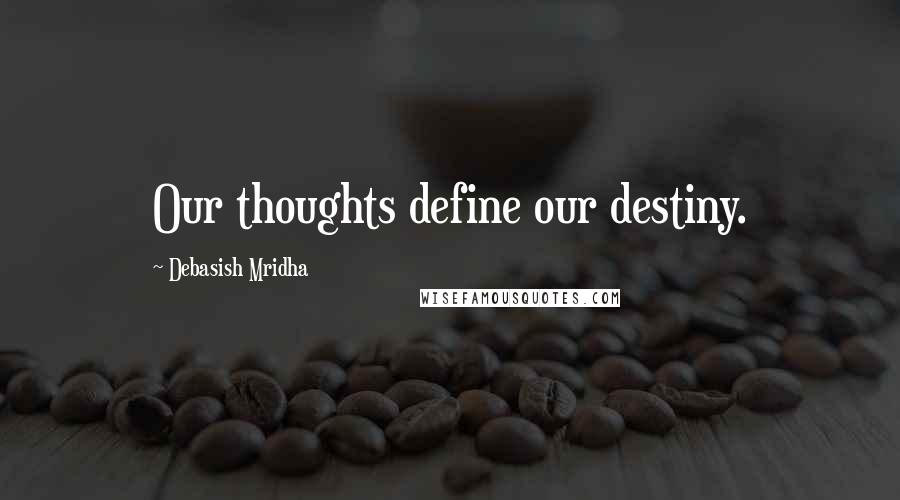 Our thoughts define our destiny.

~ Debasish Mridha

WISEFAMOUSQUOTES.COM